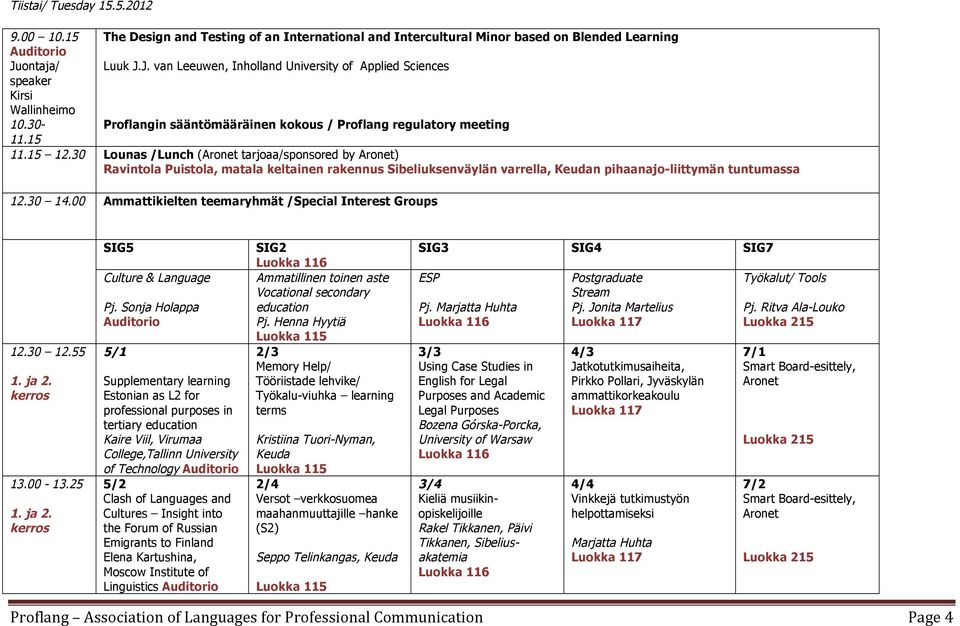 Tiistai/ Tuesday 15.5.2012

| 9.00 – 10.15 Auditorio Juontaja/ speaker Kirsi Wallinheimo 10.30- 11.15 | The Design and Testing of an International and Intercultural Minor based on Blended Learning Luuk J.J. van Leeuwen, Inholland University of Applied Sciences Proflangin sääntömääräinen kokous / Proflang regulatory meeting |
|---|---|
| 11.15 – 12.30 | Lounas /Lunch (Aronet tarjoaa/sponsored by Aronet) Ravintola Puistola, matala keltainen rakennus Sibeliuksenväylän varrella, Keudan pihaanajo-liittymän tuntumassa |
| 12.30 – 14.00 | Ammattikielten teemaryhmät /Special Interest Groups |

| | SIG5 | SIG2 Luokka 116 | SIG3 | SIG4 | SIG7 |
|---|---|---|---|---|---|
| | Culture & Language Pj. Sonja Holappa Auditorio | Ammatillinen toinen aste Vocational secondary education Pj. Henna Hyytiä Luokka 115 | ESP Pj. Marjatta Huhta Luokka 116 | Postgraduate Stream Pj. Jonita Martelius Luokka 117 | Työkalut/ Tools Pj. Ritva Ala-Louko Luokka 215 |
| 12.30 – 12.55 1. ja 2. kerros | 5/1 Supplementary learning Estonian as L2 for professional purposes in tertiary education Kaire Viil, Virumaa College,Tallinn University of Technology Auditorio | 2/3 Memory Help/ Tööriistade lehvike/ Työkalu-viuhka – learning terms Kristiina Tuori-Nyman, Keuda Luokka 115 | 3/3 Using Case Studies in English for Legal Purposes and Academic Legal Purposes Bozena Górska-Porcka, University of Warsaw Luokka 116 | 4/3 Jatkotutkimusaiheita, Pirkko Pollari, Jyväskylän ammattikorkeakoulu Luokka 117 | 7/1 Smart Board-esittely, Aronet Luokka 215 |
| 13.00 - 13.25 1. ja 2. kerros | 5/2 Clash of Languages and Cultures – Insight into the Forum of Russian Emigrants to Finland Elena Kartushina, Moscow Institute of Linguistics Auditorio | 2/4 Versot –verkkosuomea maahanmuuttajille –hanke (S2) Seppo Telinkangas, Keuda Luokka 115 | 3/4 Kieliä musiikin-opiskelijoille Rakel Tikkanen, Päivi Tikkanen, Sibelius-akatemia Luokka 116 | 4/4 Vinkkejä tutkimustyön helpottamiseksi Marjatta Huhta Luokka 117 | 7/2 Smart Board-esittely, Aronet Luokka 215 |

Proflang – Association of Languages for Professional Communication Page 4